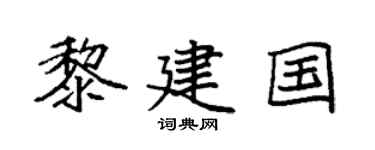 黎建国

词典网